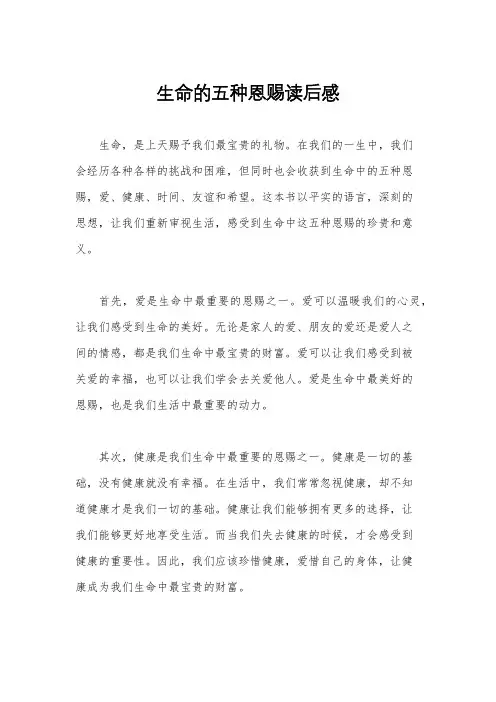 生命的五种恩赐读后感

生命，是上天赐予我们最宝贵的礼物。在我们的一生中，我们会经历各种各样的挑战和困难，但同时也会收获到生命中的五种恩赐，爱、健康、时间、友谊和希望。这本书以平实的语言，深刻的思想，让我们重新审视生活，感受到生命中这五种恩赐的珍贵和意义。

首先，爱是生命中最重要的恩赐之一。爱可以温暖我们的心灵，让我们感受到生命的美好。无论是家人的爱、朋友的爱还是爱人之间的情感，都是我们生命中最宝贵的财富。爱可以让我们感受到被关爱的幸福，也可以让我们学会去关爱他人。爱是生命中最美好的恩赐，也是我们生活中最重要的动力。

其次，健康是我们生命中最重要的恩赐之一。健康是一切的基础，没有健康就没有幸福。在生活中，我们常常忽视健康，却不知道健康才是我们一切的基础。健康让我们能够拥有更多的选择，让我们能够更好地享受生活。而当我们失去健康的时候，才会感受到健康的重要性。因此，我们应该珍惜健康，爱惜自己的身体，让健康成为我们生命中最宝贵的财富。